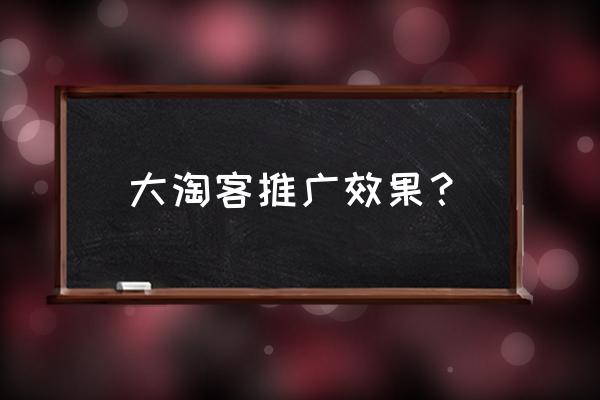 大淘客推广效果？